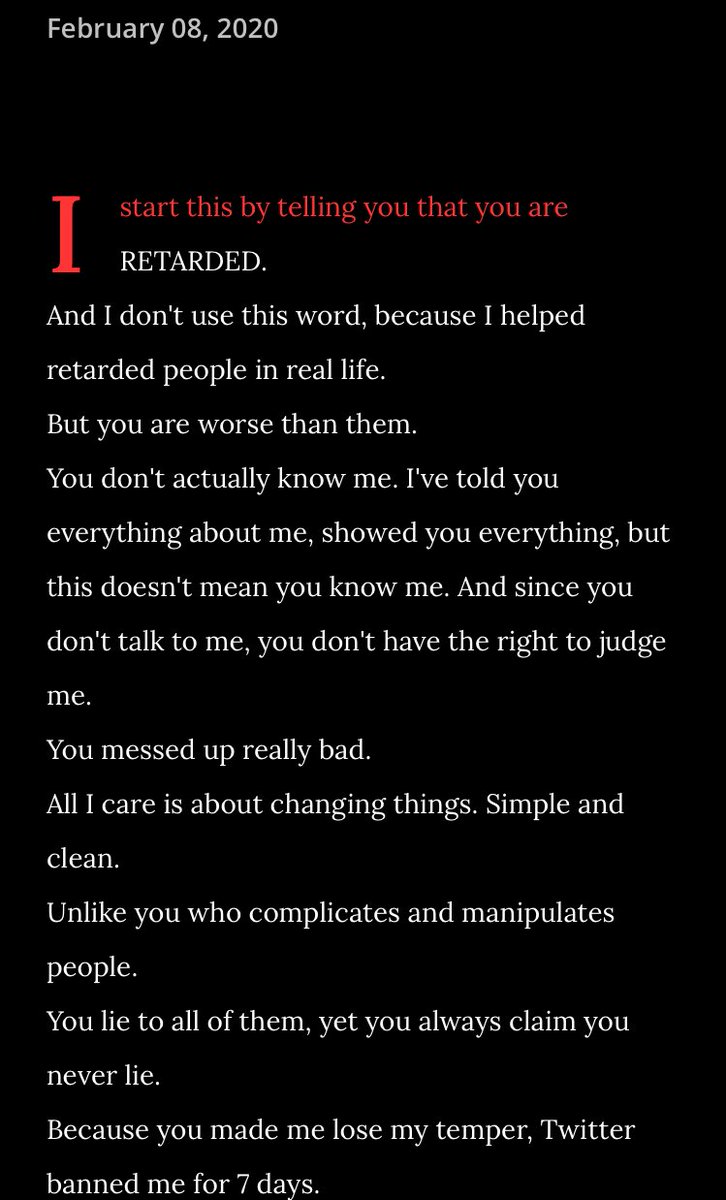 February 08, 2020

I start this by telling you that you are RETARDED.

And I don't use this word, because I helped retarded people in real life.

But you are worse than them.

You don't actually know me. I've told you everything about me, showed you everything, but this doesn't mean you know me. And since you don't talk to me, you don't have the right to judge me.

You messed up really bad.

All I care is about changing things. Simple and clean.

Unlike you who complicates and manipulates people.

You lie to all of them, yet you always claim you never lie.

Because you made me lose my temper, Twitter banned me for 7 days.